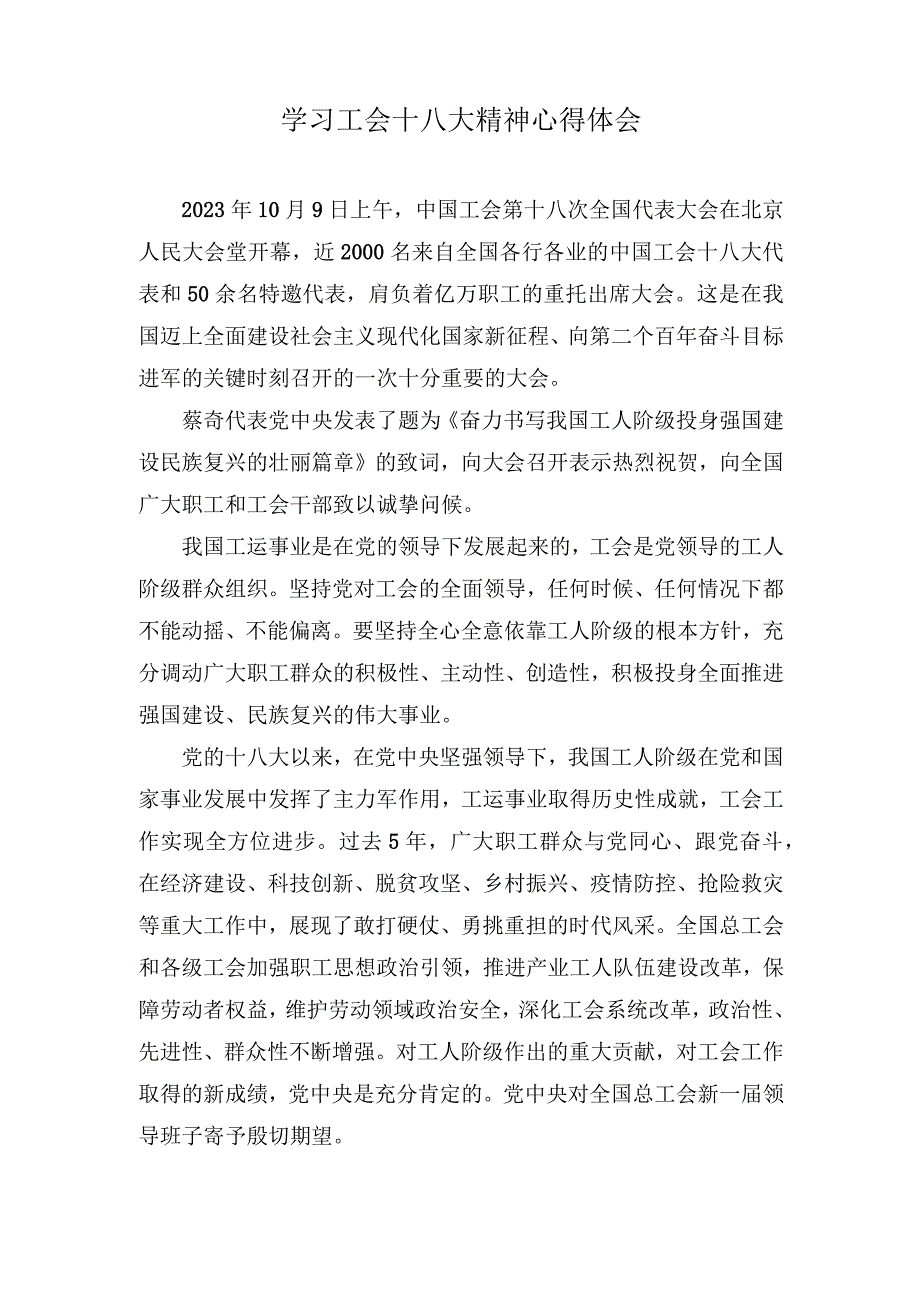 学习工会十八大精神心得体会

2023年10月9日上午，中国工会第十八次全国代表大会在北京人民大会堂开幕，近2000名来自全国各行各业的中国工会十八大代表和50余名特邀代表，肩负着亿万职工的重托出席大会。这是在我国迈上全面建设社会主义现代化国家新征程、向第二个百年奋斗目标进军的关键时刻召开的一次十分重要的大会。

蔡奇代表党中央发表了题为《奋力书写我国工人阶级投身强国建设民族复兴的壮丽篇章》的致词，向大会召开表示热烈祝贺，向全国广大职工和工会干部致以诚挚问候。

我国工运事业是在党的领导下发展起来的，工会是党领导的工人阶级群众组织。坚持党对工会的全面领导，任何时候、任何情况下都不能动摇、不能偏离。要坚持全心全意依靠工人阶级的根本方针，充分调动广大职工群众的积极性、主动性、创造性，积极投身全面推进强国建设、民族复兴的伟大事业。

党的十八大以来，在党中央坚强领导下，我国工人阶级在党和国家事业发展中发挥了主力军作用，工运事业取得历史性成就，工会工作实现全方位进步。过去5年，广大职工群众与党同心、跟党奋斗，在经济建设、科技创新、脱贫攻坚、乡村振兴、疫情防控、抢险救灾等重大工作中，展现了敢打硬仗、勇挑重担的时代风采。全国总工会和各级工会加强职工思想政治引领，推进产业工人队伍建设改革，保障劳动者权益，维护劳动领域政治安全，深化工会系统改革，政治性、先进性、群众性不断增强。对工人阶级作出的重大贡献，对工会工作取得的新成绩，党中央是充分肯定的。党中央对全国总工会新一届领导班子寄予殷切期望。